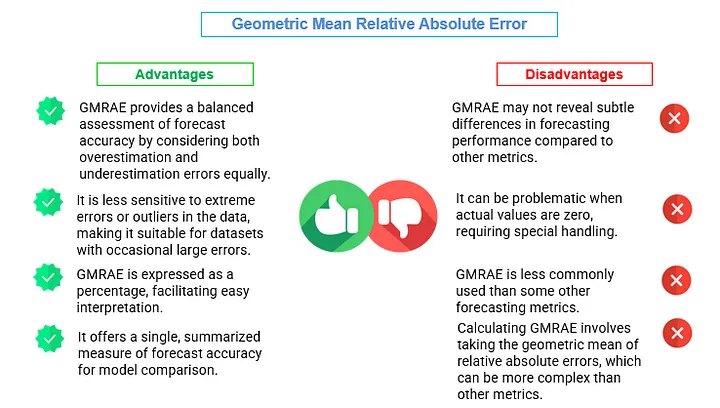 Geometric Mean Relative Absolute Error

Advantages

GMRAE provides a balanced assessment of forecast accuracy by considering both overestimation and underestimation errors equally.

It is less sensitive to extreme errors or outliers in the data, making it suitable for datasets with occasional large errors.

GMRAE is expressed as a percentage, facilitating easy interpretation.

It offers a single, summarized measure of forecast accuracy for model comparison.

Disadvantages

GMRAE may not reveal subtle differences in forecasting performance compared to other metrics.

It can be problematic when actual values are zero, requiring special handling.

GMRAE is less commonly used than some other forecasting metrics.

Calculating GMRAE involves taking the geometric mean of relative absolute errors, which can be more complex than other metrics.